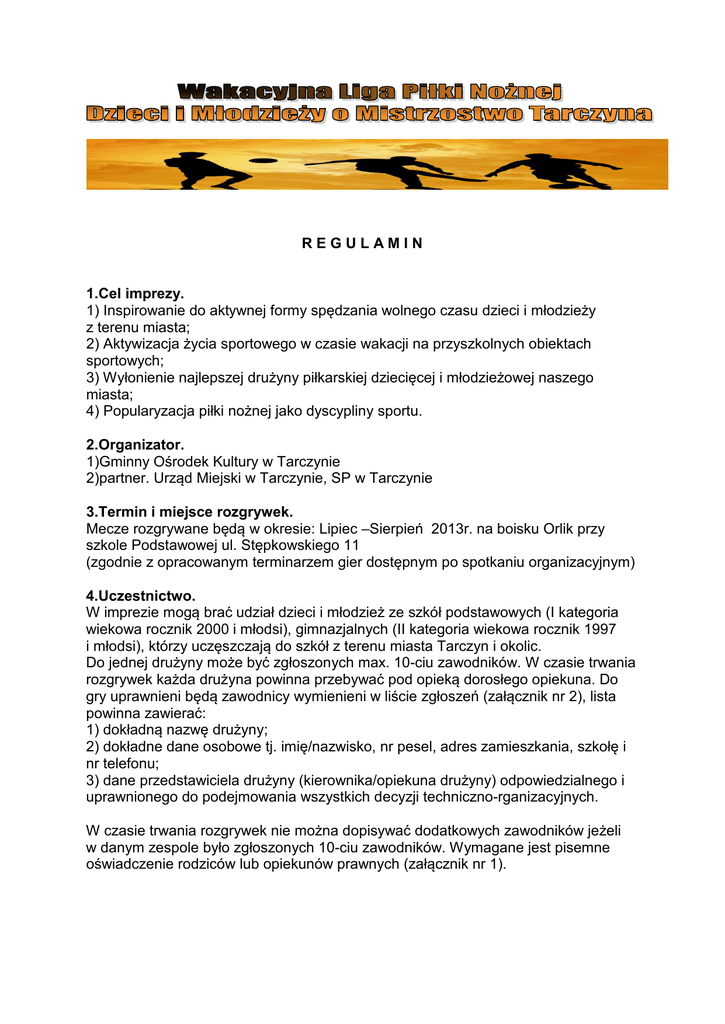 Wakacyjna Liga Piłki Nożnej
Dzieci i Młodzieży o Mistrzostwo Tarczyna

R E G U L A M I N

1.Cel imprezy.
1) Inspirowanie do aktywnej formy spędzania wolnego czasu dzieci i młodzieży z terenu miasta;
2) Aktywizacja życia sportowego w czasie wakacji na przyszkolnych obiektach sportowych;
3) Wyłonienie najlepszej drużyny piłkarskiej dziecięcej i młodzieżowej naszego miasta;
4) Popularyzacja piłki nożnej jako dyscypliny sportu.

2.Organizator.
1)Gminny Ośrodek Kultury w Tarczynie
2)partner. Urząd Miejski w Tarczynie, SP w Tarczynie

3.Termin i miejsce rozgrywek.
Mecze rozgrywane będą w okresie: Lipiec –Sierpień 2013r. na boisku Orlik przy szkole Podstawowej ul. Stępkowskiego 11
(zgodnie z opracowanym terminarzem gier dostępnym po spotkaniu organizacyjnym)

4.Uczestnictwo.
W imprezie mogą brać udział dzieci i młodzież ze szkół podstawowych (I kategoria wiekowa rocznik 2000 i młodsi), gimnazjalnych (II kategoria wiekowa rocznik 1997 i młodsi), którzy uczęszczają do szkół z terenu miasta Tarczyn i okolic.
Do jednej drużyny może być zgłoszonych max. 10-ciu zawodników. W czasie trwania rozgrywek każda drużyna powinna przebywać pod opieką dorosłego opiekuna. Do gry uprawnieni będą zawodnicy wymienieni w liście zgłoszeń (załącznik nr 2), lista powinna zawierać:
1) dokładną nazwę drużyny;
2) dokładne dane osobowe tj. imię/nazwisko, nr pesel, adres zamieszkania, szkołę i nr telefonu;
3) dane przedstawiciela drużyny (kierownika/opiekuna drużyny) odpowiedzialnego i uprawnionego do podejmowania wszystkich decyzji techniczno-rganizacyjnych.

W czasie trwania rozgrywek nie można dopisywać dodatkowych zawodników jeżeli w danym zespole było zgłoszonych 10-ciu zawodników. Wymagane jest pisemne oświadczenie rodziców lub opiekunów prawnych (załącznik nr 1).